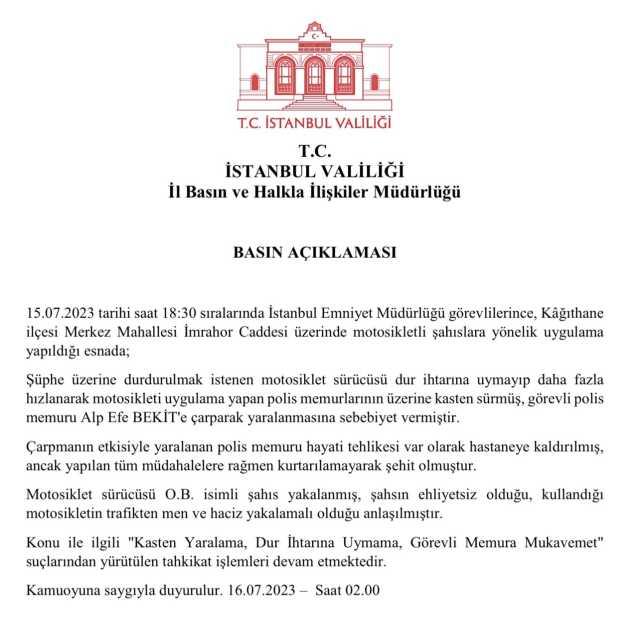 T.C. İSTANBUL VALİLİĞİ

T.C.
İSTANBUL VALİLİĞİ
İl Basın ve Halkla İlişkiler Müdürlüğü

BASIN AÇIKLAMASI

15.07.2023 tarihi saat 18:30 sıralarında İstanbul Emniyet Müdürlüğü görevlilerince, Kâğıthane ilçesi Merkez Mahallesi İmrahor Caddesi üzerinde motosikletli şahıslara yönelik uygulama yapıldığı esnada;

Şüphe üzerine durdurulmak istenen motosiklet sürücüsü dur ihtarına uymayıp daha fazla hızlanarak motosikleti uygulama yapan polis memurlarının üzerine kasten sürmüş, görevli polis memuru Alp Efe BEKİT'e çarparak yaralanmasına sebebiyet vermiştir.

Çarpmanın etkisiyle yaralanan polis memuru hayati tehlikesi var olarak hastaneye kaldırılmış, ancak yapılan tüm müdahalelere rağmen kurtarılamayarak şehit olmuştur.

Motosiklet sürücüsü O.B. isimli şahıs yakalanmış, şahsın ehliyetsiz olduğu, kullandığı motosikletin trafikten men ve haciz yakalamalı olduğu anlaşılmıştır.

Konu ile ilgili "Kasten Yaralama, Dur İhtarına Uymama, Görevli Memura Mukavemet" suçlarından yürütülen tahkikat işlemleri devam etmektedir.

Kamuoyuna saygıyla duyurulur. 16.07.2023 – Saat 02.00